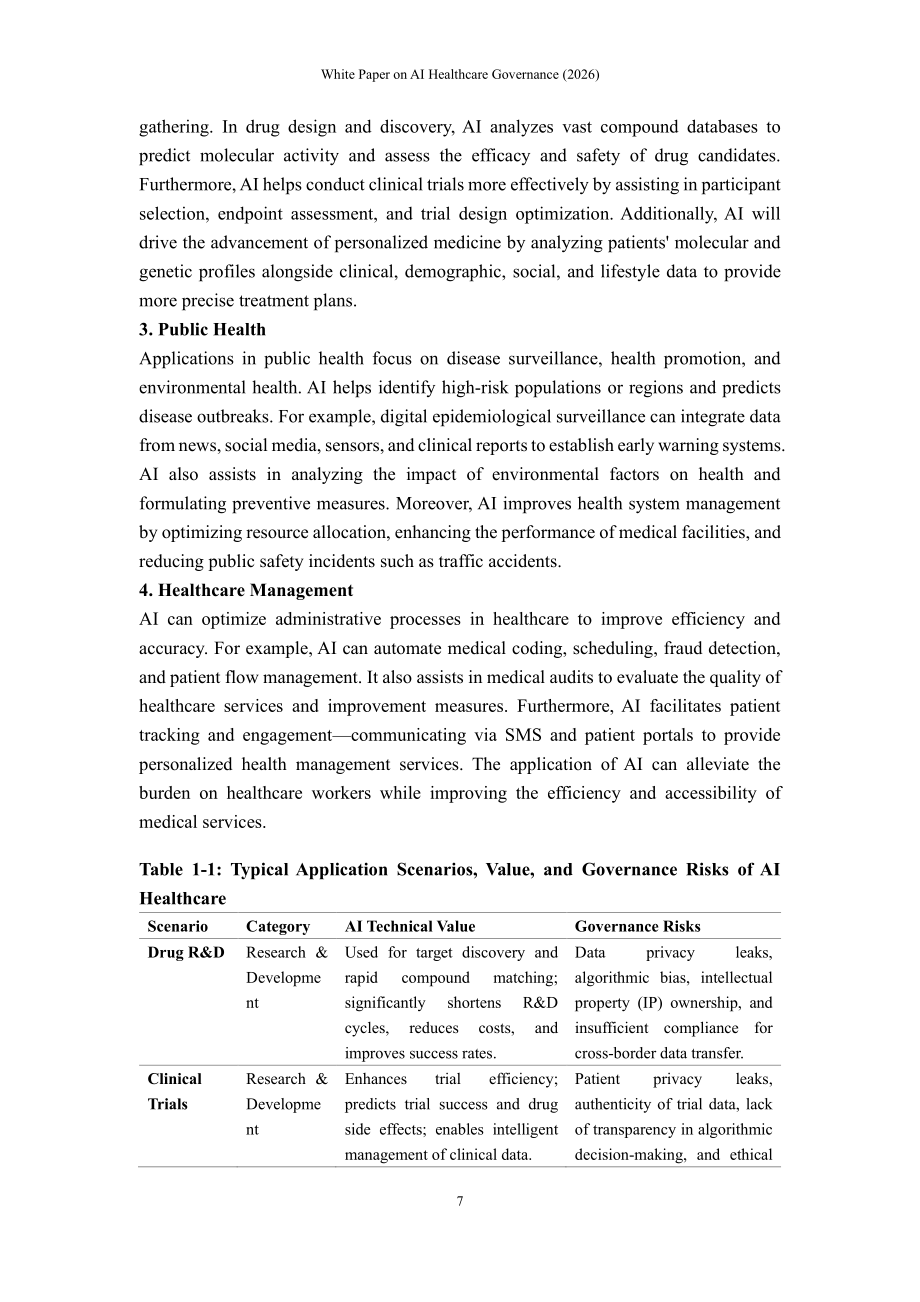 White Paper on AI Healthcare Governance (2026)

gathering. In drug design and discovery, AI analyzes vast compound databases to predict molecular activity and assess the efficacy and safety of drug candidates. Furthermore, AI helps conduct clinical trials more effectively by assisting in participant selection, endpoint assessment, and trial design optimization. Additionally, AI will drive the advancement of personalized medicine by analyzing patients' molecular and genetic profiles alongside clinical, demographic, social, and lifestyle data to provide more precise treatment plans.

3. Public Health

Applications in public health focus on disease surveillance, health promotion, and environmental health. AI helps identify high-risk populations or regions and predicts disease outbreaks. For example, digital epidemiological surveillance can integrate data from news, social media, sensors, and clinical reports to establish early warning systems. AI also assists in analyzing the impact of environmental factors on health and formulating preventive measures. Moreover, AI improves health system management by optimizing resource allocation, enhancing the performance of medical facilities, and reducing public safety incidents such as traffic accidents.

4. Healthcare Management

AI can optimize administrative processes in healthcare to improve efficiency and accuracy. For example, AI can automate medical coding, scheduling, fraud detection, and patient flow management. It also assists in medical audits to evaluate the quality of healthcare services and improvement measures. Furthermore, AI facilitates patient tracking and engagement—communicating via SMS and patient portals to provide personalized health management services. The application of AI can alleviate the burden on healthcare workers while improving the efficiency and accessibility of medical services.

Table 1-1: Typical Application Scenarios, Value, and Governance Risks of AI Healthcare

| Scenario | Category | AI Technical Value | Governance Risks |
|---|---|---|---|
| Drug R&D | Research & Development | Used for target discovery and rapid compound matching; significantly shortens R&D cycles, reduces costs, and improves success rates. | Data privacy leaks, algorithmic bias, intellectual property (IP) ownership, and insufficient compliance for cross-border data transfer. |
| Clinical Trials | Research & Development | Enhances trial efficiency; predicts trial success and drug side effects; enables intelligent management of clinical data. | Patient privacy leaks, authenticity of trial data, lack of transparency in algorithmic decision-making, and ethical |

7